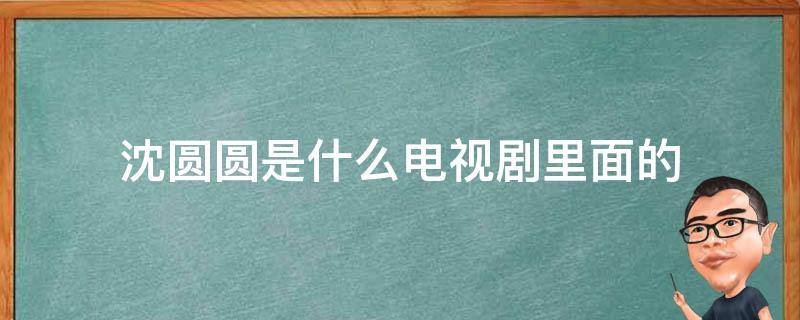 沈圆圆是什么电视剧里面的